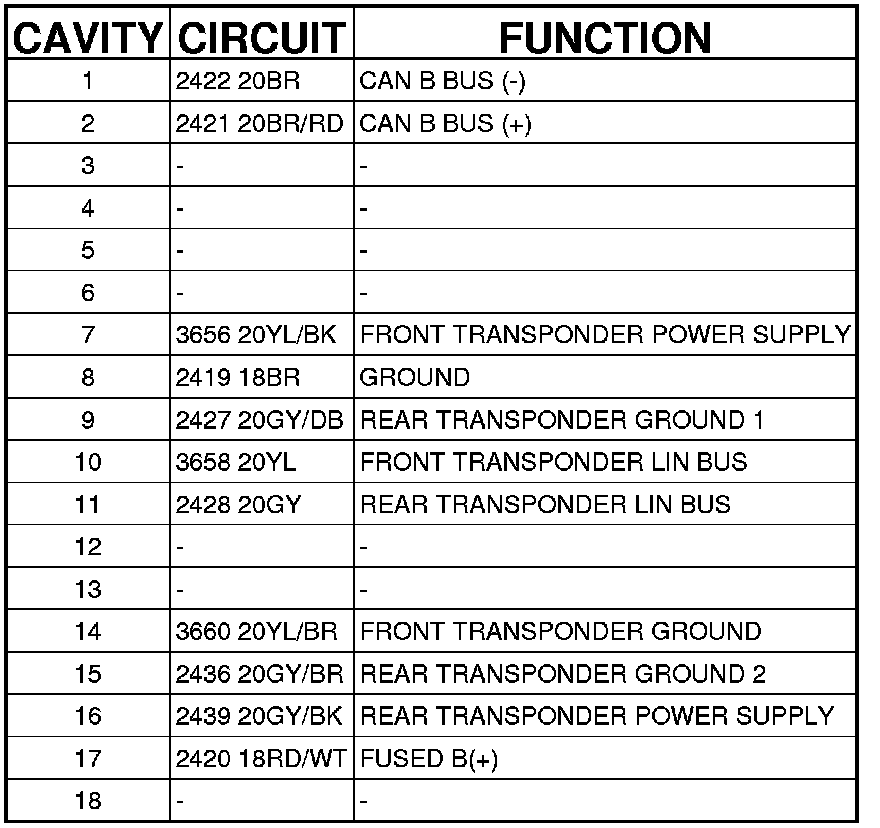 | CAVITY | CIRCUIT | FUNCTION |
|---|---|---|
| 1 | 2422 20BR | CAN B BUS (-) |
| 2 | 2421 20BR/RD | CAN B BUS (+) |
| 3 | - | - |
| 4 | - | - |
| 5 | - | - |
| 6 | - | - |
| 7 | 3656 20YL/BK | FRONT TRANSPONDER POWER SUPPLY |
| 8 | 2419 18BR | GROUND |
| 9 | 2427 20GY/DB | REAR TRANSPONDER GROUND 1 |
| 10 | 3658 20YL | FRONT TRANSPONDER LIN BUS |
| 11 | 2428 20GY | REAR TRANSPONDER LIN BUS |
| 12 | - | - |
| 13 | - | - |
| 14 | 3660 20YL/BR | FRONT TRANSPONDER GROUND |
| 15 | 2436 20GY/BR | REAR TRANSPONDER GROUND 2 |
| 16 | 2439 20GY/BK | REAR TRANSPONDER POWER SUPPLY |
| 17 | 2420 18RD/WT | FUSED B(+) |
| 18 | - | - |